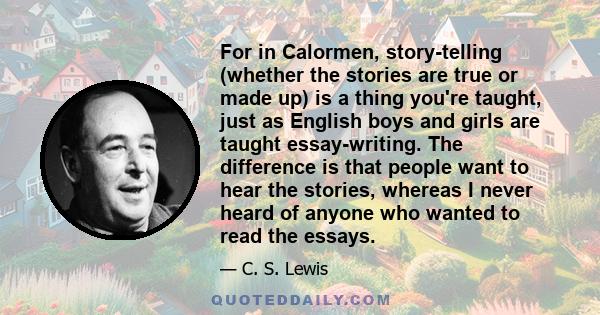 For in Calormen, story-telling (whether the stories are true or made up) is a thing you're taught, just as English boys and girls are taught essay-writing. The difference is that people want to hear the stories, whereas I never heard of anyone who wanted to read the essays.

— C. S. Lewis

QUOTEDDAILY.COM